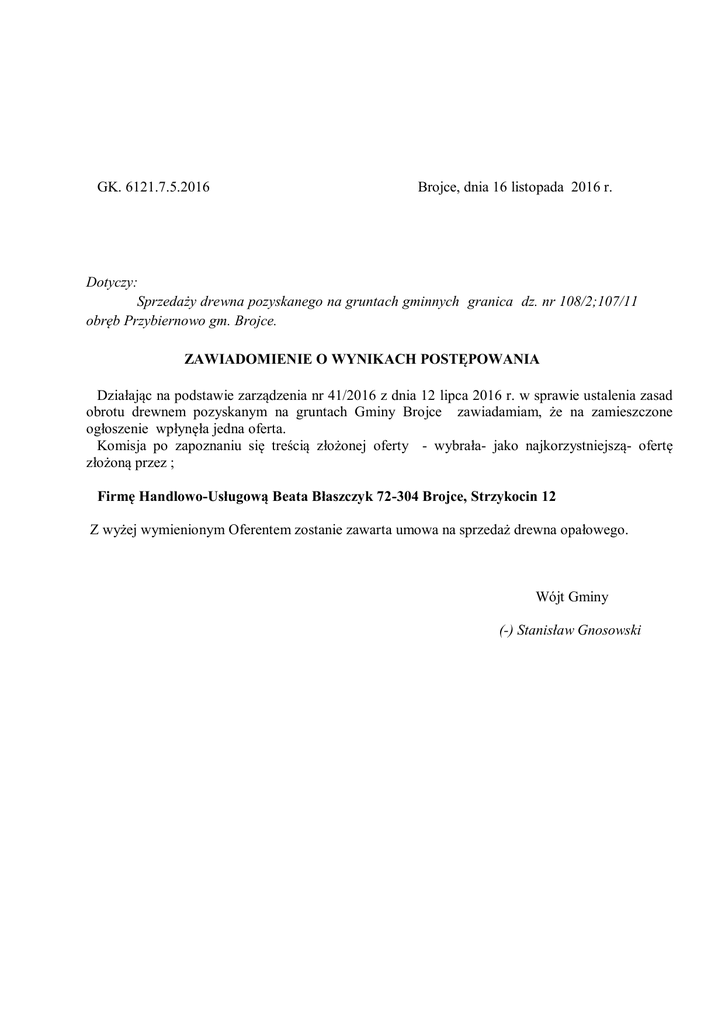 GK. 6121.7.5.2016

Brojce, dnia 16 listopada 2016 r.

Dotyczy:
Sprzedaży drewna pozyskanego na gruntach gminnych granica dz. nr 108/2;107/11 obręb Przybiernowo gm. Brojce.

ZAWIADOMIENIE O WYNIKACH POSTĘPOWANIA

Działając na podstawie zarządzenia nr 41/2016 z dnia 12 lipca 2016 r. w sprawie ustalenia zasad obrotu drewnem pozyskanym na gruntach Gminy Brojce zawiadamiam, że na zamieszczone ogłoszenie wpłynęła jedna oferta.
Komisja po zapoznaniu się treścią złożonej oferty - wybrała- jako najkorzystniejszą- ofertę złożoną przez ;

Firmę Handlowo-Usługową Beata Błaszczyk 72-304 Brojce, Strzykocin 12

Z wyżej wymienionym Oferentem zostanie zawarta umowa na sprzedaż drewna opałowego.

Wójt Gminy

(-) Stanisław Gnosowski